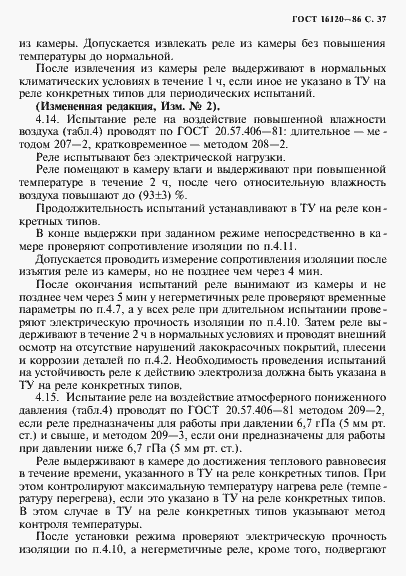 ГОСТ 16120—86 С. 37

из камеры. Допускается извлекать реле из камеры без повышения температуры до нормальной.

После извлечения из камеры реле выдерживают в нормальных климатических условиях в течение 1 ч, если иное не указано в ТУ на реле конкретных типов для периодических испытаний.

(Измененная редакция, Изм. № 2).

4.14. Испытание реле на воздействие повышенной влажности воздуха (табл.4) проводят по ГОСТ 20.57.406—81: длительное — методом 207—2, кратковременное — методом 208—2.

Реле испытывают без электрической нагрузки.

Реле помещают в камеру влаги и выдерживают при повышенной температуре в течение 2 ч, после чего относительную влажность воздуха повышают до (93±3) %.

Продолжительность испытаний устанавливают в ТУ на реле конкретных типов.

В конце выдержки при заданном режиме непосредственно в камере проверяют сопротивление изоляции по п.4.11.

Допускается проводить измерение сопротивления изоляции после изъятия реле из камеры, но не позднее чем через 4 мин.

После окончания испытаний реле вынимают из камеры и не позднее чем через 5 мин у негерметичных реле проверяют временные параметры по п.4.7, а у всех реле при длительном испытании проверяют электрическую прочность изоляции по п.4.10. Затем реле выдерживают в течение 2 ч в нормальных условиях и проводят внешний осмотр на отсутствие нарушений лакокрасочных покрытий, плесени и коррозии деталей по п.4.2. Необходимость проведения испытаний на устойчивость реле к действию электролиза должна быть указана в ТУ на реле конкретных типов.

4.15. Испытание реле на воздействие атмосферного пониженного давления (табл.4) проводят по ГОСТ 20.57.406—81 методом 209—2, если реле предназначены для работы при давлении 6,7 гПа (5 мм рт. ст.) и свыше, и методом 209—3, если они предназначены для работы при давлении ниже 6,7 гПа (5 мм рт. ст.).

Реле выдерживают в камере до достижения теплового равновесия в течение времени, указанного в ТУ на реле конкретных типов. При этом контролируют максимальную температуру нагрева реле (температуру перегрева), если это указано в ТУ на реле конкретных типов. В этом случае в ТУ на реле конкретных типов указывают метод контроля температуры.

После установки режима проверяют электрическую прочность изоляции по п.4.10, а негерметичные реле, кроме того, подвергают